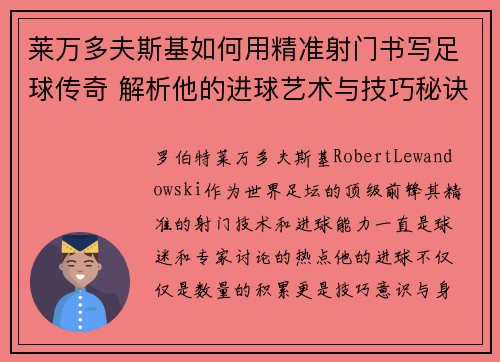 莱万多夫斯基如何用精准射门书写足球传奇 解析他的进球艺术与技巧秘诀

罗伯特莱万多夫斯基RobertLewandowski作为世界足坛的顶级前锋其精准的射门技术和进球能力一直是球迷和专家讨论的热点他的进球不仅仅是数量的积累更是技巧意识与身